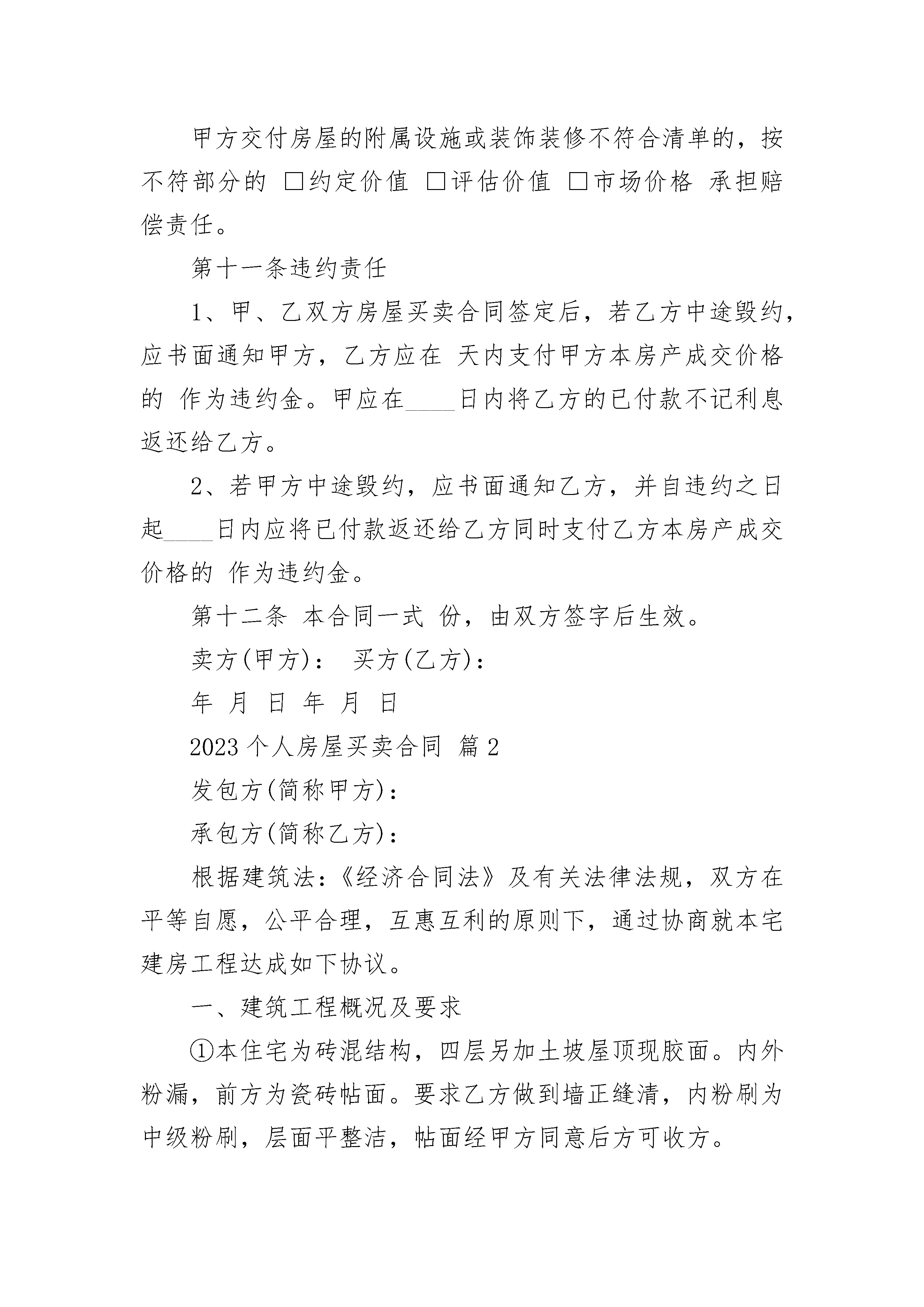 甲方交付房屋的附属设施或装饰装修不符合清单的，按不符部分的 □约定价值 □评估价值 □市场价格 承担赔偿责任。

第十一条违约责任

1、甲、乙双方房屋买卖合同签定后，若乙方中途毁约，应书面通知甲方，乙方应在 天内支付甲方本房产成交价格的 作为违约金。甲应在____日内将乙方的已付款不记利息返还给乙方。

2、若甲方中途毁约，应书面通知乙方，并自违约之日起____日内应将已付款返还给乙方同时支付乙方本房产成交价格的 作为违约金。

第十二条 本合同一式 份，由双方签字后生效。

卖方(甲方)： 买方(乙方)：

年 月 日 年 月 日

2023 个人房屋买卖合同 篇 2

发包方(简称甲方)：

承包方(简称乙方)：

根据建筑法：《经济合同法》及有关法律法规，双方在平等自愿，公平合理，互惠互利的原则下，通过协商就本宅建房工程达成如下协议。

一、建筑工程概况及要求

①本住宅为砖混结构，四层另加土坡屋顶现胶面。内外粉漏，前方为瓷砖帖面。要求乙方做到墙正缝清，内粉刷为中级粉刷，层面平整洁，帖面经甲方同意后方可收方。